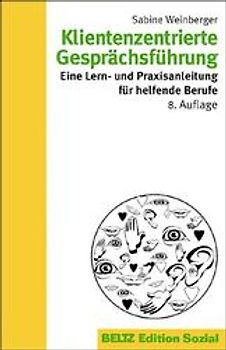 Sabine Weinberger

Klientenzentrierte Gesprächsführung

Eine Lern- und Praxisanleitung für helfende Berufe

8. Auflage

BELTZ Edition Sozial